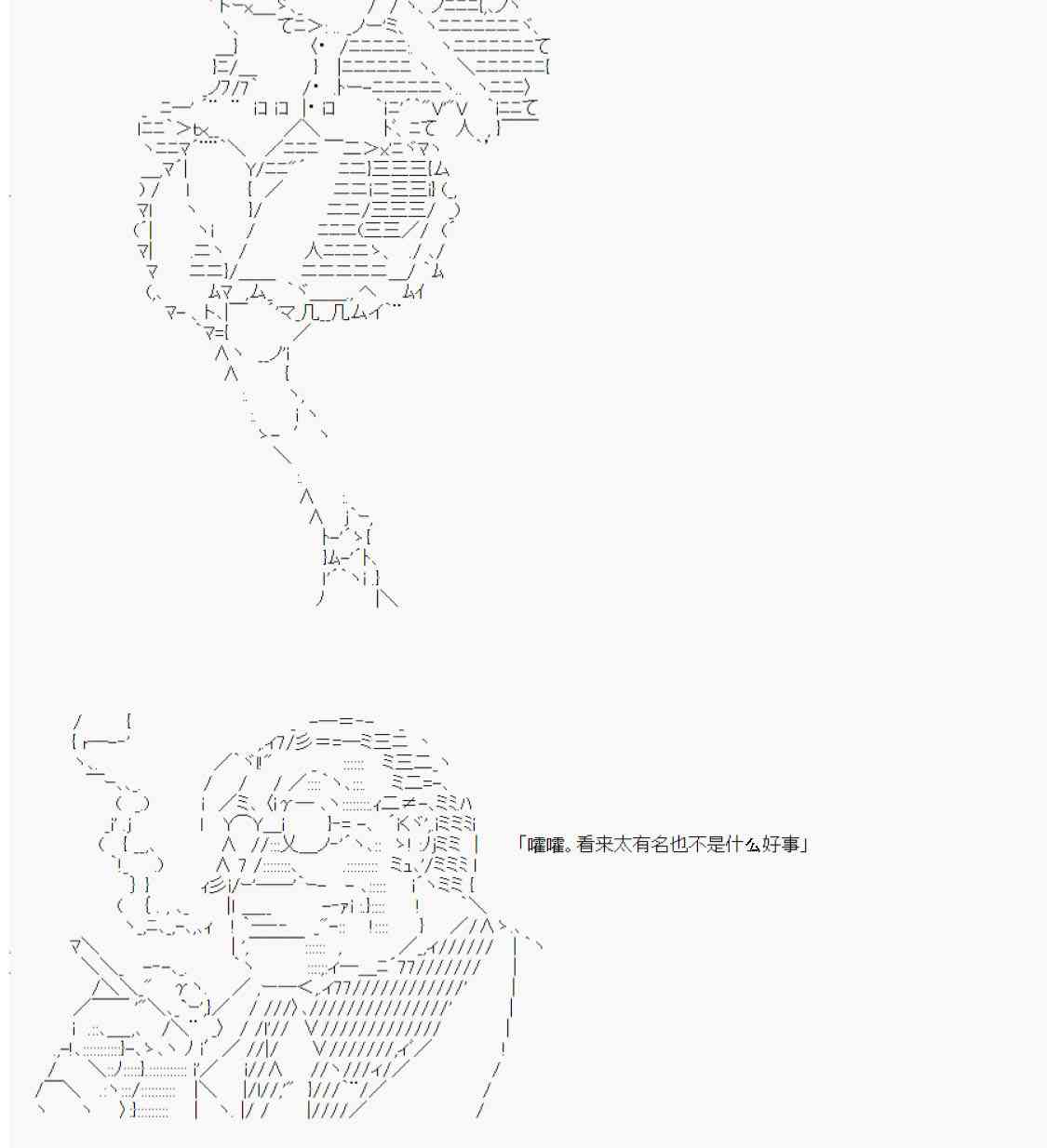 「嚯嚯。看来太有名也不是什么好事」